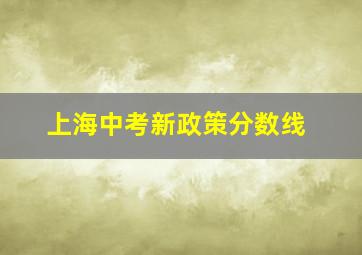 上海中考新政策分数线